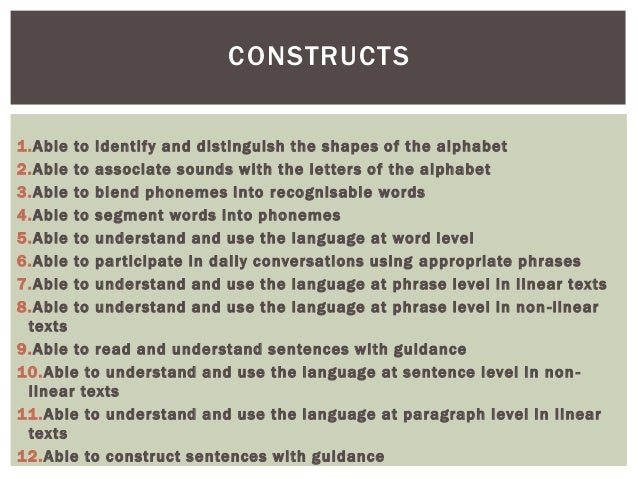 CONSTRUCTS

1.Able to identify and distinguish the shapes of the alphabet
2.Able to associate sounds with the letters of the alphabet
3.Able to blend phonemes into recognisable words
4.Able to segment words into phonemes
5.Able to understand and use the language at word level
6.Able to participate in daily conversations using appropriate phrases
7.Able to understand and use the language at phrase level in linear texts
8.Able to understand and use the language at phrase level in non-linear texts
9.Able to read and understand sentences with guidance
10.Able to understand and use the language at sentence level in non-linear texts
11.Able to understand and use the language at paragraph level in linear texts
12.Able to construct sentences with guidance